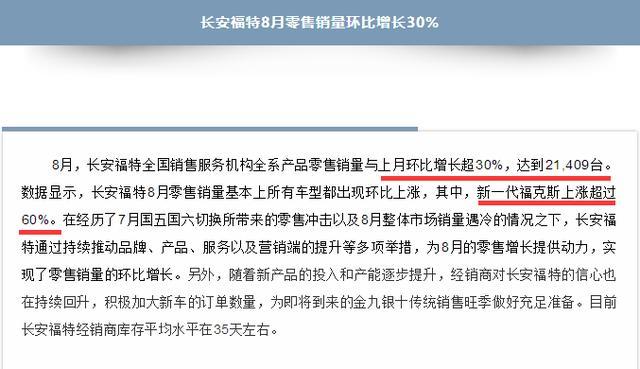 长安福特8月零售销量环比增长30%

8月，长安福特全国销售服务机构全系产品零售销量与上月环比增长超30%，达到21,409台。数据显示，长安福特8月零售销量基本上所有车型都出现环比上涨，其中，新一代福克斯上涨超过60%。在经历了7月国五国六切换所带来的零售冲击以及8月整体市场销量遇冷的情况之下，长安福特通过持续推动品牌、产品、服务以及营销端的提升等多项举措，为8月的零售增长提供动力，实现了零售销量的环比增长。另外，随着新产品的投入和产能逐步提升，经销商对长安福特的信心也在持续回升，积极加大新车的订单数量，为即将到来的金九银十传统销售旺季做好充足准备。目前长安福特经销商库存平均水平在35天左右。